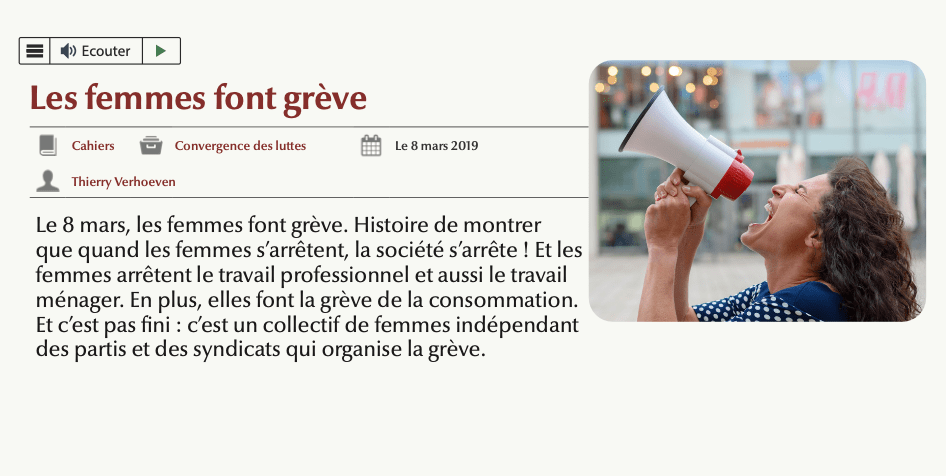 Ecouter

Les femmes font grève

Cahiers Convergence des luttes Le 8 mars 2019

Thierry Verhoeven

Le 8 mars, les femmes font grève. Histoire de montrer que quand les femmes s'arrêtent, la société s'arrête ! Et les femmes arrêtent le travail professionnel et aussi le travail ménager. En plus, elles font la grève de la consommation. Et c'est pas fini : c'est un collectif de femmes indépendant des partis et des syndicats qui organise la grève.

H&M